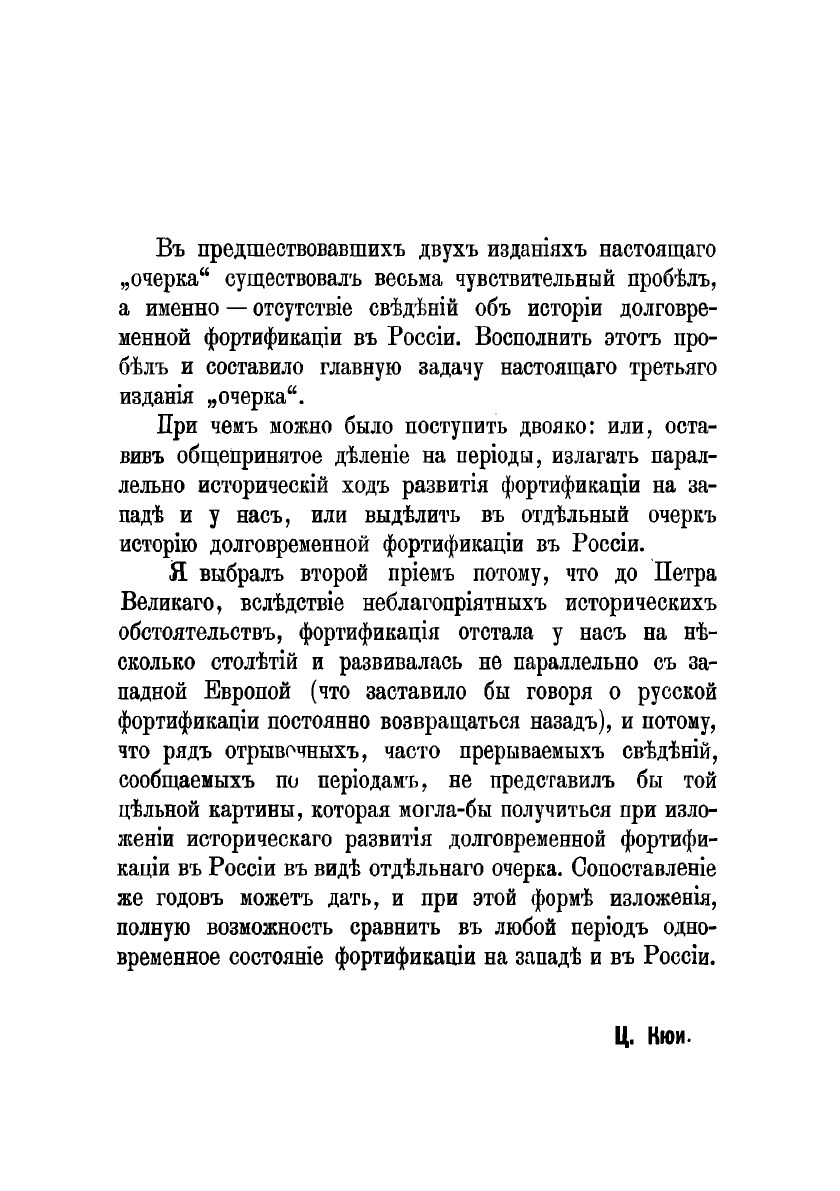 Въ предшествовавшихъ двухъ изданіяхъ настоящаго „очерка“ существовалъ весьма чувствительный пробѣлъ, а именно — отсутствіе свѣдѣній объ исторіи долговременной фортификаціи въ Россіи. Восполнить этотъ пробѣлъ и составило главную задачу настоящаго третьяго изданія „очерка“.

При чемъ можно было поступить двояко: или, оставивъ общепринятое дѣленіе на періоды, излагать параллельно историческій ходъ развитія фортификаціи на западѣ и у насъ, или выдѣлить въ отдѣльный очеркъ исторію долговременной фортификаціи въ Россіи.

Я выбралъ второй пріемъ потому, что до Петра Великаго, вслѣдствіе неблагопріятныхъ историческихъ обстоятельствъ, фортификація отстала у насъ на нѣсколько столѣтій и развивалась не параллельно съ западной Европой (что заставило бы говоря о русской фортификаціи постоянно возвращаться назадъ), и потому, что рядъ отрывочныхъ, часто прерываемыхъ свѣдѣній, сообщаемыхъ по періодамъ, не представилъ бы той цѣльной картины, которая могла-бы получиться при изложеніи историческаго развитія долговременной фортификаціи въ Россіи въ видѣ отдѣльнаго очерка. Сопоставленіе же годовъ можетъ дать, и при этой формѣ изложенія, полную возможность сравнить въ любой періодъ одновременное состояніе фортификаціи на западѣ и въ Россіи.

Ц. Кюи.